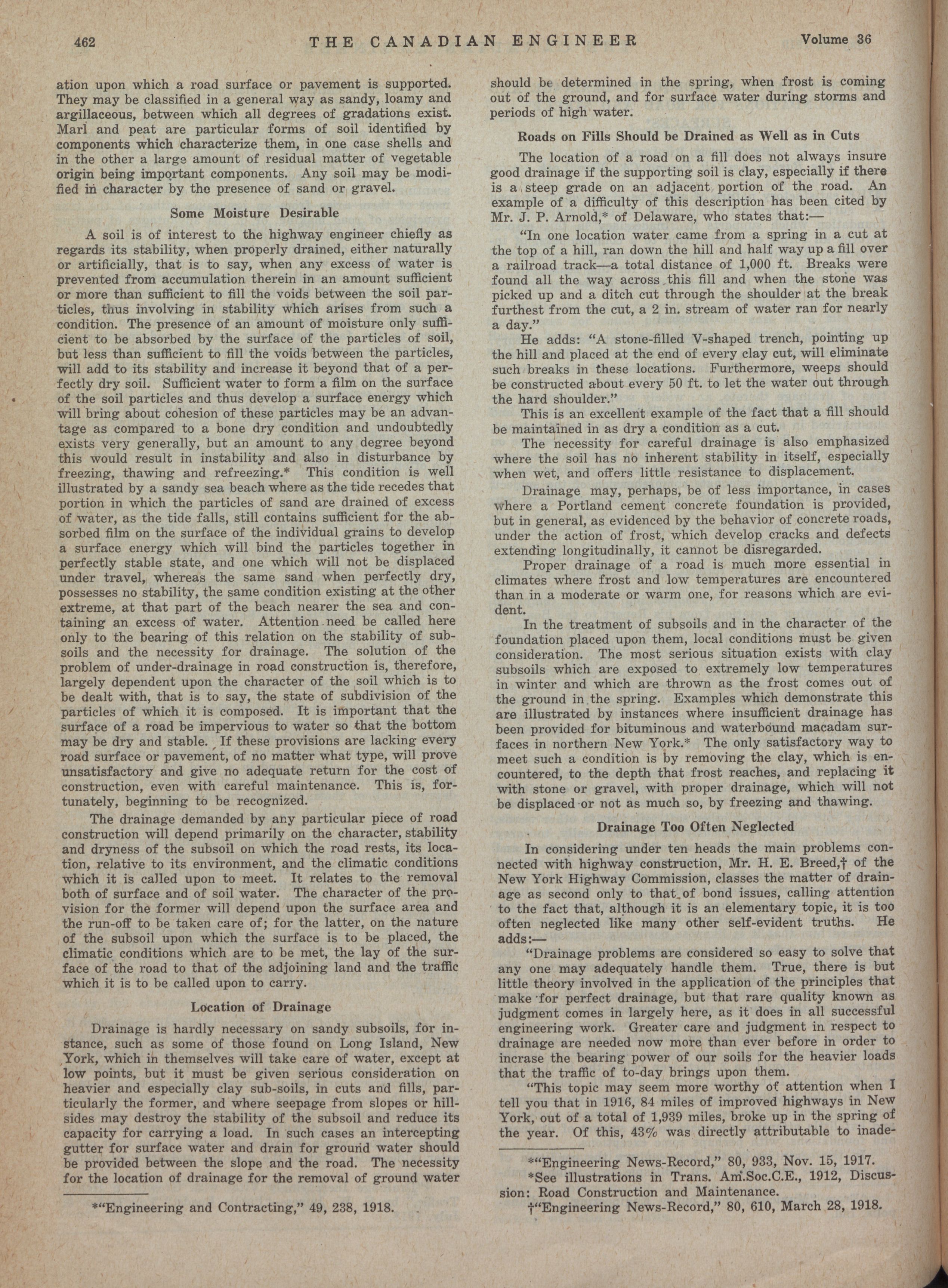 462 THE CANADIAN ENGINEER Volume 36

ation upon which a road surface or pavement is supported. They may be classified in a general way as sandy, loamy and argillaceous, between which all degrees of gradations exist. Marl and peat are particular forms of soil identified by components which characterize them, in one case shells and in the other a large amount of residual matter of vegetable origin being important components. Any soil may be modified in character by the presence of sand or gravel.

Some Moisture Desirable

A soil is of interest to the highway engineer chiefly as regards its stability, when properly drained, either naturally or artificially, that is to say, when any excess of water is prevented from accumulation therein in an amount sufficient or more than sufficient to fill the voids between the soil particles, thus involving in stability which arises from such a condition. The presence of an amount of moisture only sufficient to be absorbed by the surface of the particles of soil, but less than sufficient to fill the voids between the particles, will add to its stability and increase it beyond that of a perfectly dry soil. Sufficient water to form a film on the surface of the soil particles and thus develop a surface energy which will bring about cohesion of these particles may be an advantage as compared to a bone dry condition and undoubtedly exists very generally, but an amount to any degree beyond this would result in instability and also in disturbance by freezing, thawing and refreezing.* This condition is well illustrated by a sandy sea beach where as the tide recedes that portion in which the particles of sand are drained of excess of water, as the tide falls, still contains sufficient for the absorbed film on the surface of the individual grains to develop a surface energy which will bind the particles together in perfectly stable state, and one which will not be displaced under travel, whereas the same sand when perfectly dry, possesses no stability, the same condition existing at the other extreme, at that part of the beach nearer the sea and containing an excess of water. Attention need be called here only to the bearing of this relation on the stability of subsoils and the necessity for drainage. The solution of the problem of under-drainage in road construction is, therefore, largely dependent upon the character of the soil which is to be dealt with, that is to say, the state of subdivision of the particles of which it is composed. It is important that the surface of a road be impervious to water so that the bottom may be dry and stable. If these provisions are lacking every road surface or pavement, of no matter what type, will prove unsatisfactory and give no adequate return for the cost of construction, even with careful maintenance. This is, fortunately, beginning to be recognized.

The drainage demanded by any particular piece of road construction will depend primarily on the character, stability and dryness of the subsoil on which the road rests, its location, relative to its environment, and the climatic conditions which it is called upon to meet. It relates to the removal both of surface and of soil water. The character of the provision for the former will depend upon the surface area and the run-off to be taken care of; for the latter, on the nature of the subsoil upon which the surface is to be placed, the climatic conditions which are to be met, the lay of the surface of the road to that of the adjoining land and the traffic which it is to be called upon to carry.

Location of Drainage

Drainage is hardly necessary on sandy subsoils, for instance, such as some of those found on Long Island, New York, which in themselves will take care of water, except at low points, but it must be given serious consideration on heavier and especially clay sub-soils, in cuts and fills, particularly the former, and where seepage from slopes or hillsides may destroy the stability of the subsoil and reduce its capacity for carrying a load. In such cases an intercepting gutter for surface water and drain for ground water should be provided between the slope and the road. The necessity for the location of drainage for the removal of ground water

*"Engineering and Contracting," 49, 238, 1918.

should be determined in the spring, when frost is coming out of the ground, and for surface water during storms and periods of high water.

Roads on Fills Should be Drained as Well as in Cuts

The location of a road on a fill does not always insure good drainage if the supporting soil is clay, especially if there is a steep grade on an adjacent portion of the road. An example of a difficulty of this description has been cited by Mr. J. P. Arnold,* of Delaware, who states that:—

"In one location water came from a spring in a cut at the top of a hill, ran down the hill and half way up a fill over a railroad track—a total distance of 1,000 ft. Breaks were found all the way across this fill and when the stone was picked up and a ditch cut through the shoulder at the break furthest from the cut, a 2 in. stream of water ran for nearly a day."

He adds: "A stone-filled V-shaped trench, pointing up the hill and placed at the end of every clay cut, will eliminate such breaks in these locations. Furthermore, weeps should be constructed about every 50 ft. to let the water out through the hard shoulder."

This is an excellent example of the fact that a fill should be maintained in as dry a condition as a cut.

The necessity for careful drainage is also emphasized where the soil has no inherent stability in itself, especially when wet, and offers little resistance to displacement.

Drainage may, perhaps, be of less importance, in cases where a Portland cement concrete foundation is provided, but in general, as evidenced by the behavior of concrete roads, under the action of frost, which develop cracks and defects extending longitudinally, it cannot be disregarded.

Proper drainage of a road is much more essential in climates where frost and low temperatures are encountered than in a moderate or warm one, for reasons which are evident.

In the treatment of subsoils and in the character of the foundation placed upon them, local conditions must be given consideration. The most serious situation exists with clay subsoils which are exposed to extremely low temperatures in winter and which are thrown as the frost comes out of the ground in the spring. Examples which demonstrate this are illustrated by instances where insufficient drainage has been provided for bituminous and waterbound macadam surfaces in northern New York.* The only satisfactory way to meet such a condition is by removing the clay, which is encountered, to the depth that frost reaches, and replacing it with stone or gravel, with proper drainage, which will not be displaced or not as much so, by freezing and thawing.

Drainage Too Often Neglected

In considering under ten heads the main problems connected with highway construction, Mr. H. E. Breed,† of the New York Highway Commission, classes the matter of drainage as second only to that of bond issues, calling attention to the fact that, although it is an elementary topic, it is too often neglected like many other self-evident truths. He adds:—

"Drainage problems are considered so easy to solve that any one may adequately handle them. True, there is but little theory involved in the application of the principles that make for perfect drainage, but that rare quality known as judgment comes in largely here, as it does in all successful engineering work. Greater care and judgment in respect to drainage are needed now more than ever before in order to incrase the bearing power of our soils for the heavier loads that the traffic of to-day brings upon them.

"This topic may seem more worthy of attention when I tell you that in 1916, 84 miles of improved highways in New York, out of a total of 1,939 miles, broke up in the spring of the year. Of this, 43% was directly attributable to inade-

*"Engineering News-Record," 80, 933, Nov. 15, 1917.
*See illustrations in Trans. Am.Soc.C.E., 1912, Discussion: Road Construction and Maintenance.
†"Engineering News-Record," 80, 610, March 28, 1918.